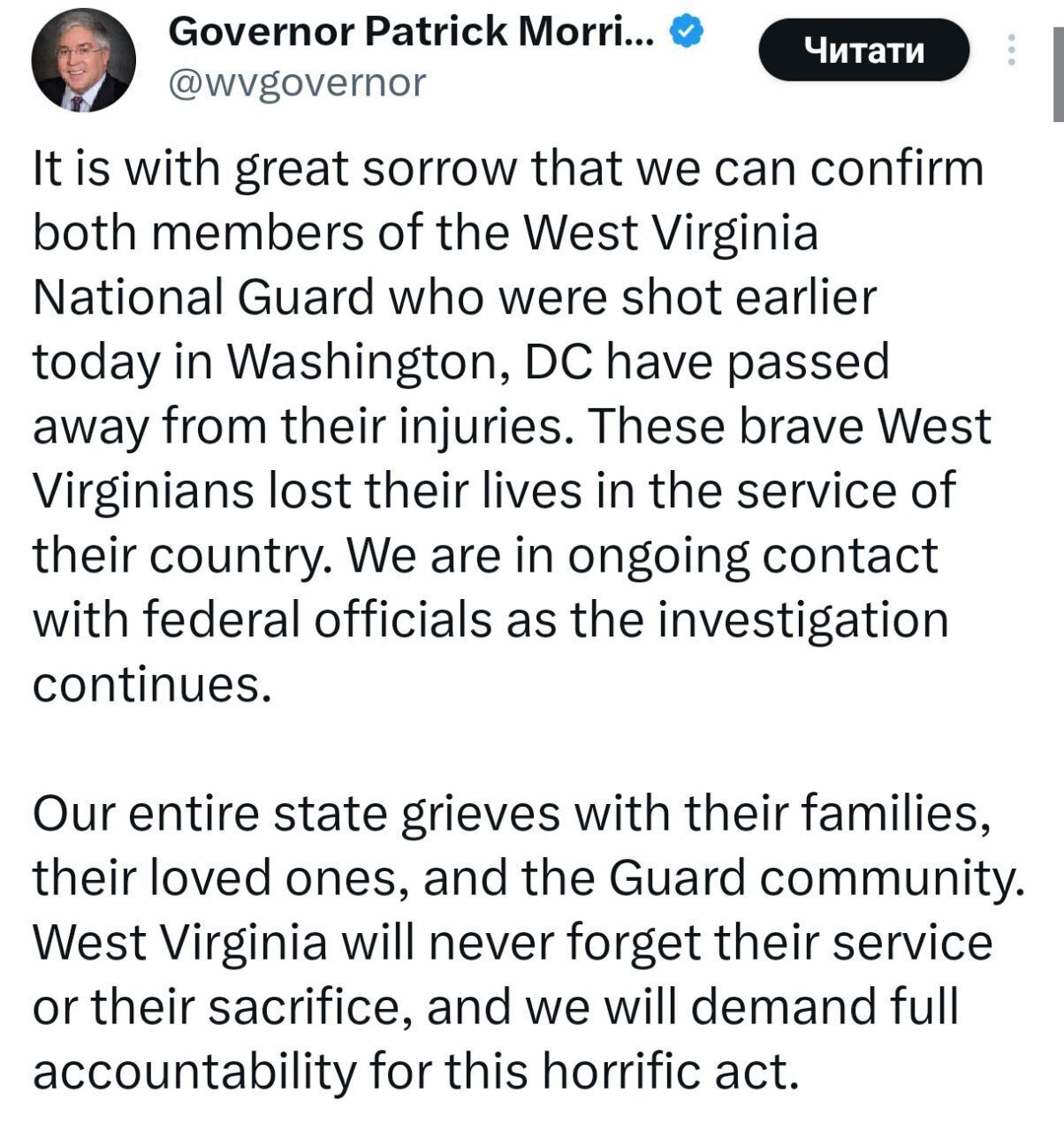 Governor Patrick Morri...
@wvgovernor

Читати

It is with great sorrow that we can confirm both members of the West Virginia National Guard who were shot earlier today in Washington, DC have passed away from their injuries. These brave West Virginians lost their lives in the service of their country. We are in ongoing contact with federal officials as the investigation continues.

Our entire state grieves with their families, their loved ones, and the Guard community. West Virginia will never forget their service or their sacrifice, and we will demand full accountability for this horrific act.